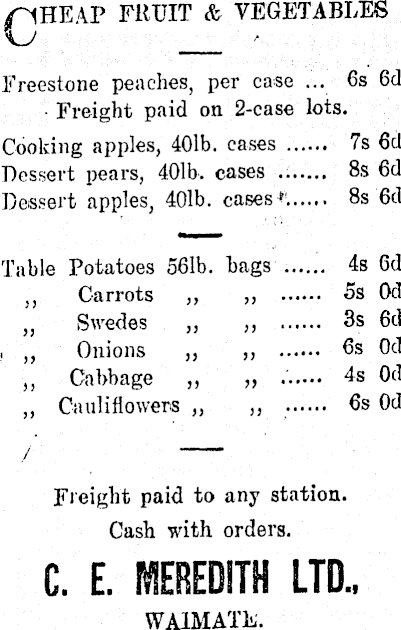 CHEAP FRUIT & VEGETABLES

Freestone peaches, per case ... 6s 6d
Freight paid on 2-case lots.

Cooking apples, 40lb. cases ...... 7s 6d
Dessert pears, 40lb. cases ....... 8s 6d
Dessert apples, 40lb. cases ...... 8s 6d

Table Potatoes 56lb. bags ...... 4s 6d
,, Carrots ,, ,, ...... 5s 0d
,, Swedes ,, ,, ...... 3s 6d
,, Onions ,, ,, ...... 6s 0d
,, Cabbage ,, ,, ...... 4s 0d
,, Cauliflowers ,, ,, ...... 6s 0d

Freight paid to any station.
Cash with orders.

C. E. MEREDITH LTD.,
WAIMATE.